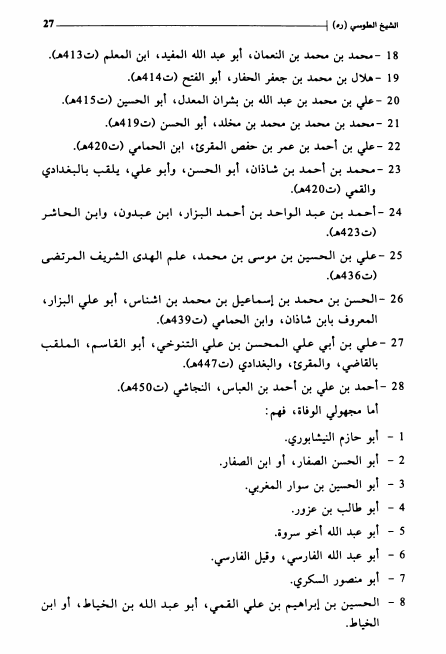 الشيخ الطوسي (ره) 27

18 - محمد بن محمد بن النعمان، أبو عبد الله المفيد، ابن المعلم (ت413هـ).

19 - هلال بن محمد بن جعفر الحفار، أبو الفتح (ت414هـ).

20 - علي بن محمد بن عبد الله بن بشران المعدل، أبو الحسين (ت415هـ).

21 - محمد بن محمد بن محمد بن مخلد، أبو الحسن (ت419هـ).

22 - علي بن أحمد بن عمر بن حفص المقرئ، ابن الحمامي (ت420هـ).

23 - محمد بن أحمد بن شاذان، أبو الحسن، وأبو علي، يلقب بالبغدادي والقمي (ت420هـ).

24 - أحمد بن عبد الواحد بن أحمد البزار، ابن عبدون، وابن الحاشر (ت423هـ).

25 - علي بن الحسين بن موسى بن محمد، علم الهدى الشريف المرتضى (ت436هـ).

26 - الحسن بن محمد بن إسماعيل بن محمد بن اشناس، أبو علي البزار، المعروف بابن شاذان، وابن الحمامي (ت439هـ).

27 - علي بن أبي علي المحسن بن علي التنوخي، أبو القاسم، الملقب بالقاضي، والمقرئ، والبغدادي (ت447هـ).

28 - أحمد بن علي بن أحمد بن العباس، النجاشي (ت450هـ).

أما مجهولي الوفاة، فهم:

1 - أبو حازم النيشابوري.

2 - أبو الحسن الصفار، أو ابن الصفار.

3 - أبو الحسين بن سوار المغربي.

4 - أبو طالب بن عزور.

5 - أبو عبد الله أخو سروة.

6 - أبو عبد الله الفارسي، وقيل الفارسي.

7 - أبو منصور السكري.

8 - الحسين بن إبراهيم بن علي القمي، أبو عبد الله بن الخياط، أو ابن الخياط.